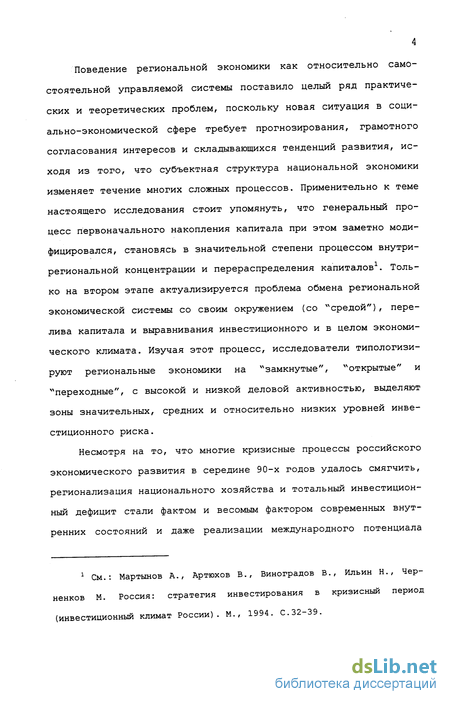 4

Поведение региональной экономики как относительно самостоятельной управляемой системы поставило целый ряд практических и теоретических проблем, поскольку новая ситуация в социально-экономической сфере требует прогнозирования, грамотного согласования интересов и складывающихся тенденций развития, исходя из того, что субъектная структура национальной экономики изменяет течение многих сложных процессов. Применительно к теме настоящего исследования стоит упомянуть, что генеральный процесс первоначального накопления капитала при этом заметно модифицировался, становясь в значительной степени процессом внутрирегиональной концентрации и перераспределения капиталов$^1$. Только на втором этапе актуализируется проблема обмена региональной экономической системы со своим окружением (со "средой"), перелива капитала и выравнивания инвестиционного и в целом экономического климата. Изучая этот процесс, исследователи типологизируют региональные экономики на "замкнутые", "открытые" и "переходные", с высокой и низкой деловой активностью, выделяют зоны значительных, средних и относительно низких уровней инвестиционного риска.

Несмотря на то, что многие кризисные процессы российского экономического развития в середине 90-х годов удалось смягчить, регионализация национального хозяйства и тотальный инвестиционный дефицит стали фактом и весомым фактором современных внутренних состояний и даже реализации международного потенциала

$^1$ См.: Мартынов А., Артюхов В., Виноградов В., Ильин Н., Черненков М. Россия: стратегия инвестирования в кризисный период (инвестиционный климат России). М., 1994. С.32-39.

dsLib.net
библиотека диссертаций